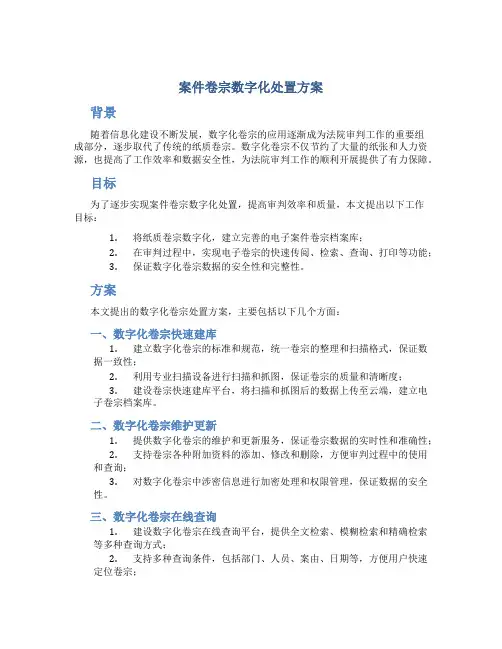 案件卷宗数字化处置方案

背景

随着信息化建设不断发展，数字化卷宗的应用逐渐成为法院审判工作的重要组成部分，逐步取代了传统的纸质卷宗。数字化卷宗不仅节约了大量的纸张和人力资源，也提高了工作效率和数据安全性，为法院审判工作的顺利开展提供了有力保障。

目标

为了逐步实现案件卷宗数字化处置，提高审判效率和质量，本文提出以下工作目标：

1. 将纸质卷宗数字化，建立完善的电子案件卷宗档案库；
2. 在审判过程中，实现电子卷宗的快速传阅、检索、查询、打印等功能；
3. 保证数字化卷宗数据的安全性和完整性。

方案

本文提出的数字化卷宗处置方案，主要包括以下几个方面：

一、数字化卷宗快速建库

1. 建立数字化卷宗的标准和规范，统一卷宗的整理和扫描格式，保证数据一致性；
2. 利用专业扫描设备进行扫描和抓图，保证卷宗的质量和清晰度；
3. 建设卷宗快速建库平台，将扫描和抓图后的数据上传至云端，建立电子卷宗档案库。

二、数字化卷宗维护更新

1. 提供数字化卷宗的维护和更新服务，保证卷宗数据的实时性和准确性；
2. 支持卷宗各种附加资料的添加、修改和删除，方便审判过程中的使用和查询；
3. 对数字化卷宗中涉密信息进行加密处理和权限管理，保证数据的安全性。

三、数字化卷宗在线查询

1. 建设数字化卷宗在线查询平台，提供全文检索、模糊检索和精确检索等多种查询方式；
2. 支持多种查询条件，包括部门、人员、案由、日期等，方便用户快速定位卷宗；